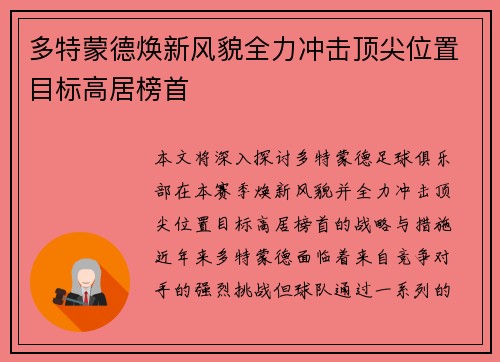 多特蒙德焕新风貌全力冲击顶尖位置目标高居榜首

本文将深入探讨多特蒙德足球俱乐部在本赛季焕新风貌并全力冲击顶尖位置目标高居榜首的战略与措施近年来多特蒙德面临着来自竞争对手的强烈挑战但球队通过一系列的